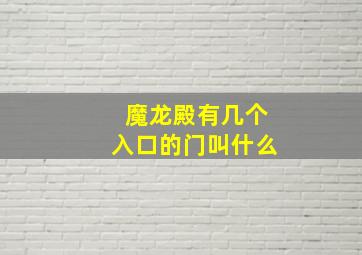 魔龙殿有几个
入口的门叫什么